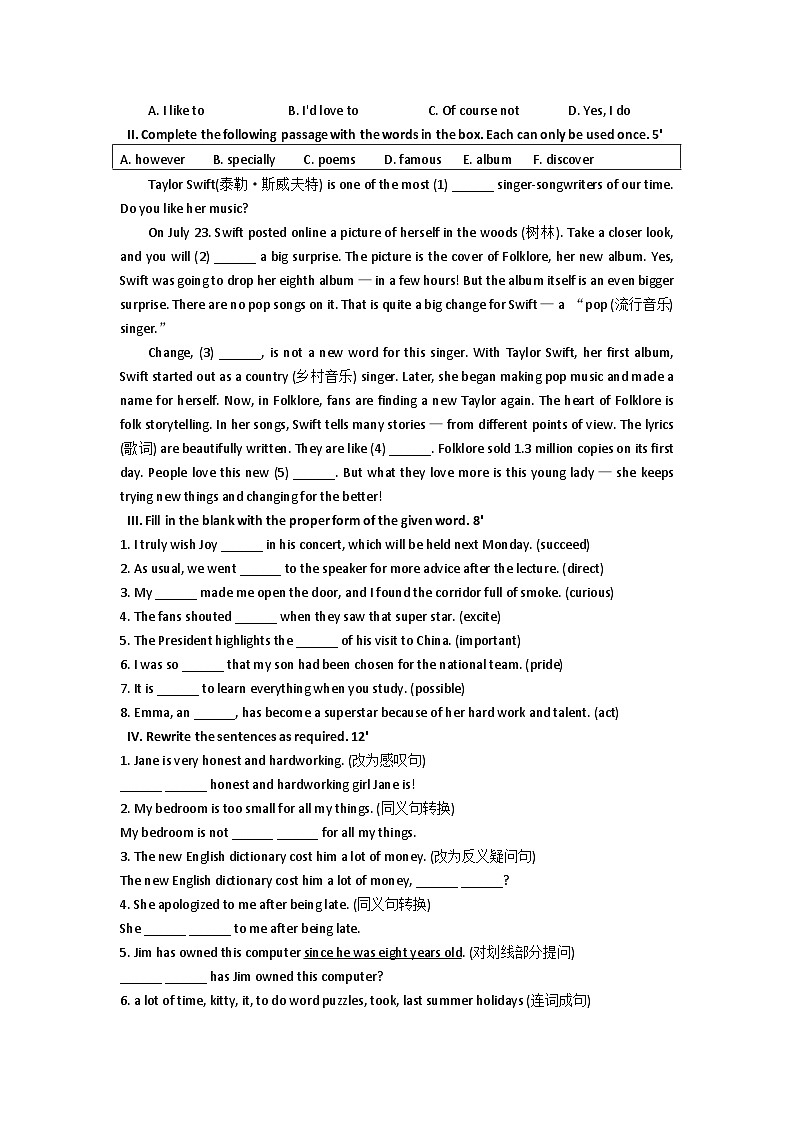 A. I like to B. I'd love to C. Of course not D. Yes, I do

II. Complete the following passage with the words in the box. Each can only be used once. 5'

A. however B. specially C. poems D. famous E. album F. discover

Taylor Swift(泰勒·斯威夫特) is one of the most (1) ______ singer-songwriters of our time. Do you like her music?

On July 23. Swift posted online a picture of herself in the woods (树林). Take a closer look, and you will (2) ______ a big surprise. The picture is the cover of Folklore, her new album. Yes, Swift was going to drop her eighth album — in a few hours! But the album itself is an even bigger surprise. There are no pop songs on it. That is quite a big change for Swift — a "pop (流行音乐) singer."

Change, (3) ______, is not a new word for this singer. With Taylor Swift, her first album, Swift started out as a country (乡村音乐) singer. Later, she began making pop music and made a name for herself. Now, in Folklore, fans are finding a new Taylor again. The heart of Folklore is folk storytelling. In her songs, Swift tells many stories — from different points of view. The lyrics (歌词) are beautifully written. They are like (4) ______. Folklore sold 1.3 million copies on its first day. People love this new (5) ______. But what they love more is this young lady — she keeps trying new things and changing for the better!

III. Fill in the blank with the proper form of the given word. 8'

1. I truly wish Joy ______ in his concert, which will be held next Monday. (succeed)
2. As usual, we went ______ to the speaker for more advice after the lecture. (direct)
3. My ______ made me open the door, and I found the corridor full of smoke. (curious)
4. The fans shouted ______ when they saw that super star. (excite)
5. The President highlights the ______ of his visit to China. (important)
6. I was so ______ that my son had been chosen for the national team. (pride)
7. It is ______ to learn everything when you study. (possible)
8. Emma, an ______, has become a superstar because of her hard work and talent. (act)

IV. Rewrite the sentences as required. 12'

1. Jane is very honest and hardworking. (改为感叹句)
______ ______ honest and hardworking girl Jane is!
2. My bedroom is too small for all my things. (同义句转换)
My bedroom is not ______ ______ for all my things.
3. The new English dictionary cost him a lot of money. (改为反义疑问句)
The new English dictionary cost him a lot of money, ______ ______?
4. She apologized to me after being late. (同义句转换)
She ______ ______ to me after being late.
5. Jim has owned this computer since he was eight years old. (对划线部分提问)
______ ______ has Jim owned this computer?
6. a lot of time, kitty, it, to do word puzzles, took, last summer holidays (连词成句)